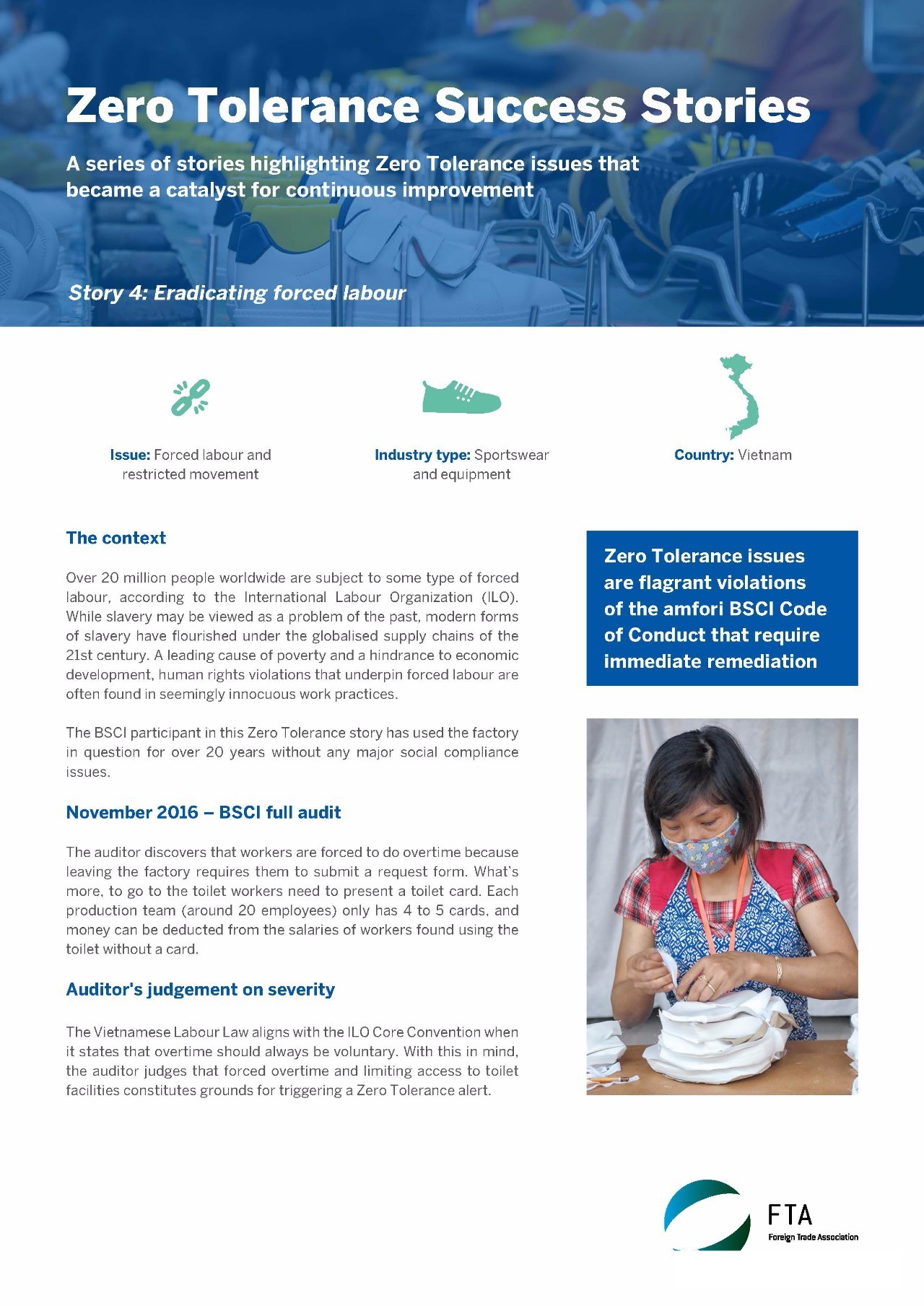 Zero Tolerance Success Stories

A series of stories highlighting Zero Tolerance issues that became a catalyst for continuous improvement

Story 4: Eradicating forced labour

Issue: Forced labour and restricted movement

Industry type: Sportswear and equipment

Country: Vietnam

The context

Over 20 million people worldwide are subject to some type of forced labour, according to the International Labour Organization (ILO). While slavery may be viewed as a problem of the past, modern forms of slavery have flourished under the globalised supply chains of the 21st century. A leading cause of poverty and a hindrance to economic development, human rights violations that underpin forced labour are often found in seemingly innocuous work practices.

The BSCI participant in this Zero Tolerance story has used the factory in question for over 20 years without any major social compliance issues.

November 2016 – BSCI full audit

The auditor discovers that workers are forced to do overtime because leaving the factory requires them to submit a request form. What's more, to go to the toilet workers need to present a toilet card. Each production team (around 20 employees) only has 4 to 5 cards, and money can be deducted from the salaries of workers found using the toilet without a card.

Auditor's judgement on severity

The Vietnamese Labour Law aligns with the ILO Core Convention when it states that overtime should always be voluntary. With this in mind, the auditor judges that forced overtime and limiting access to toilet facilities constitutes grounds for triggering a Zero Tolerance alert.

Zero Tolerance issues are flagrant violations of the amfori BSCI Code of Conduct that require immediate remediation

FTA
Foreign Trade Association